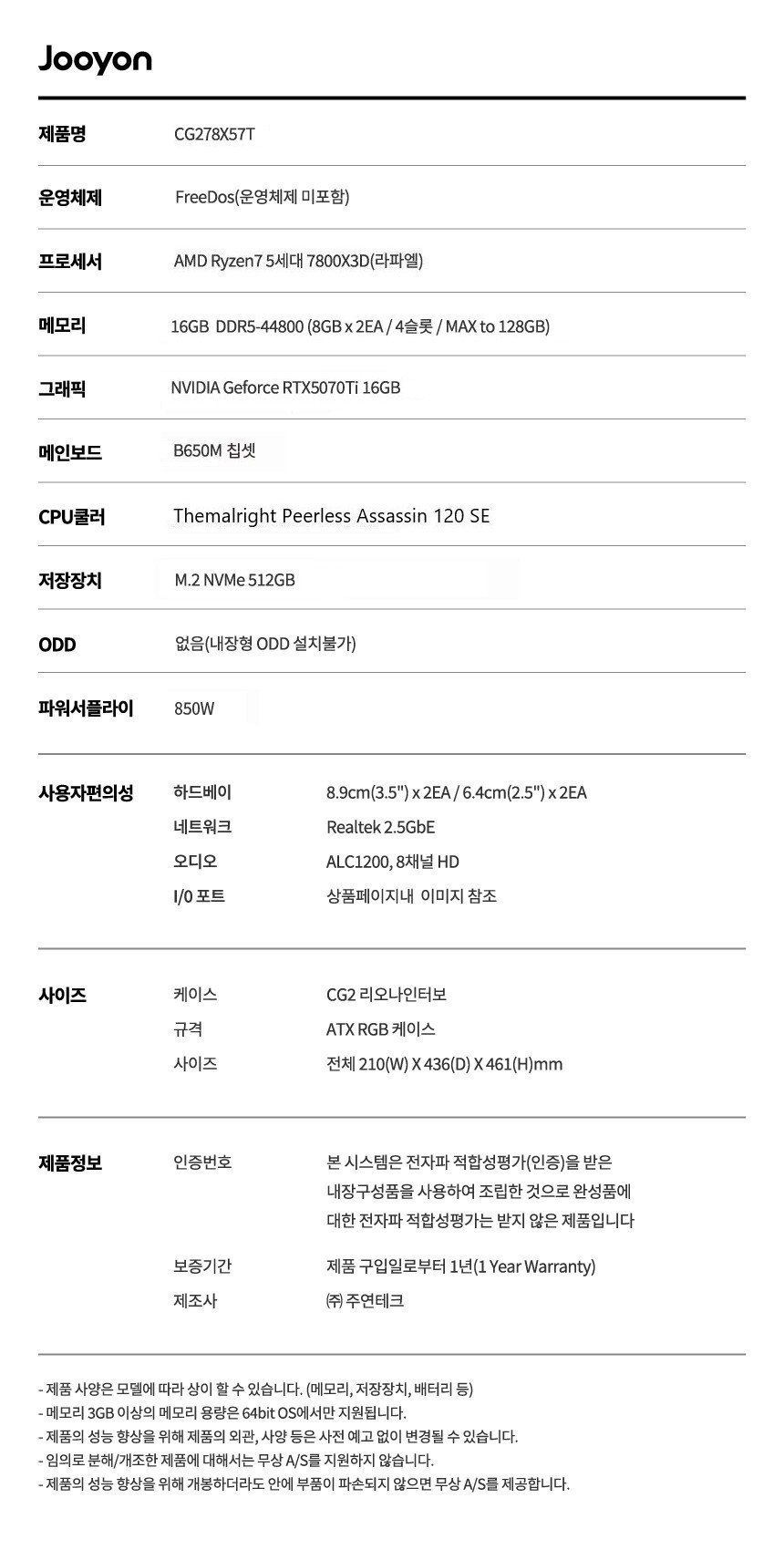 Jooyon

| | | |
|---|---|---|
| 제품명 | CG278X57T | |
| 운영체제 | FreeDos(운영체제 미포함) | |
| 프로세서 | AMD Ryzen7 5세대 7800X3D(라파엘) | |
| 메모리 | 16GB DDR5-44800 (8GB x 2EA / 4슬롯 / MAX to 128GB) | |
| 그래픽 | NVIDIA Geforce RTX5070Ti 16GB | |
| 메인보드 | B650M 칩셋 | |
| CPU쿨러 | Themalright Peerless Assassin 120 SE | |
| 저장장치 | M.2 NVMe 512GB | |
| ODD | 없음(내장형 ODD 설치불가) | |
| 파워서플라이 | 850W | |
| 사용자편의성 | 하드베이 | 8.9cm(3.5") x 2EA / 6.4cm(2.5") x 2EA |
| | 네트워크 | Realtek 2.5GbE |
| | 오디오 | ALC1200, 8채널 HD |
| | I/0 포트 | 상품페이지내 이미지 참조 |
| 사이즈 | 케이스 | CG2 리오나인터보 |
| | 규격 | ATX RGB 케이스 |
| | 사이즈 | 전체 210(W) X 436(D) X 461(H)mm |
| 제품정보 | 인증번호 | 본 시스템은 전자파 적합성평가(인증)을 받은 내장구성품을 사용하여 조립한 것으로 완성품에 대한 전자파 적합성평가는 받지 않은 제품입니다 |
| | 보증기간 | 제품 구입일로부터 1년(1 Year Warranty) |
| | 제조사 | ㈜ 주연테크 |

- 제품 사양은 모델에 따라 상이 할 수 있습니다. (메모리, 저장장치, 배터리 등)
- 메모리 3GB 이상의 메모리 용량은 64bit OS에서만 지원됩니다.
- 제품의 성능 향상을 위해 제품의 외관, 사양 등은 사전 예고 없이 변경될 수 있습니다.
- 임의로 분해/개조한 제품에 대해서는 무상 A/S를 지원하지 않습니다.
- 제품의 성능 향상을 위해 개봉하더라도 안에 부품이 파손되지 않으면 무상 A/S를 제공합니다.